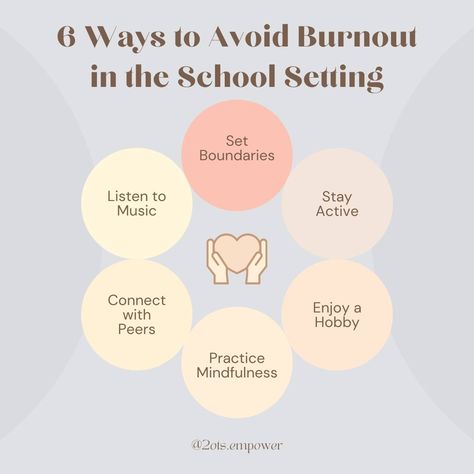 6 Ways to Avoid Burnout in the School Setting

Set Boundaries

Stay Active

Enjoy a Hobby

Practice Mindfulness

Connect with Peers

Listen to Music

@2ots.empower